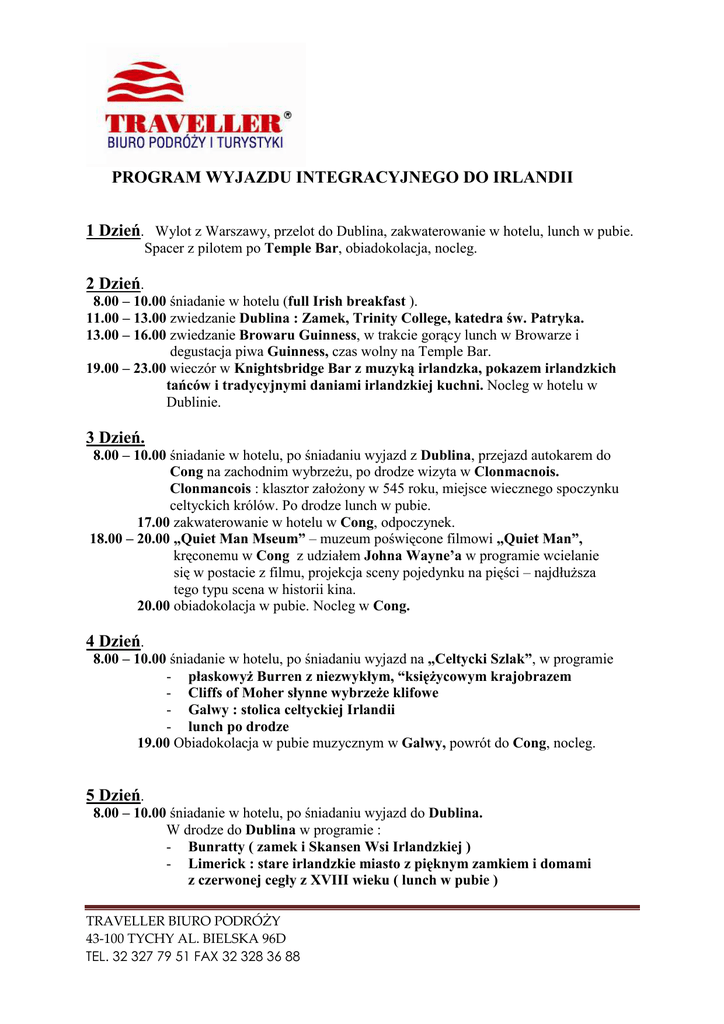 TRAVELLER®
BIURO PODRÓŻY I TURYSTYKI

PROGRAM WYJAZDU INTEGRACYJNEGO DO IRLANDII

1 Dzień. Wylot z Warszawy, przelot do Dublina, zakwaterowanie w hotelu, lunch w pubie. Spacer z pilotem po Temple Bar, obiadokolacja, nocleg.

2 Dzień.
8.00 – 10.00 śniadanie w hotelu (full Irish breakfast ).
11.00 – 13.00 zwiedzanie Dublina : Zamek, Trinity College, katedra św. Patryka.
13.00 – 16.00 zwiedzanie Browaru Guinness, w trakcie gorący lunch w Browarze i degustacja piwa Guinness, czas wolny na Temple Bar.
19.00 – 23.00 wieczór w Knightsbridge Bar z muzyką irlandzka, pokazem irlandzkich tańców i tradycyjnymi daniami irlandzkiej kuchni. Nocleg w hotelu w Dublinie.

3 Dzień.
8.00 – 10.00 śniadanie w hotelu, po śniadaniu wyjazd z Dublina, przejazd autokarem do Cong na zachodnim wybrzeżu, po drodze wizyta w Clonmacnois. Clonmancois : klasztor założony w 545 roku, miejsce wiecznego spoczynku celtyckich królów. Po drodze lunch w pubie.
17.00 zakwaterowanie w hotelu w Cong, odpoczynek.
18.00 – 20.00 „Quiet Man Mseum" – muzeum poświęcone filmowi „Quiet Man", kręconemu w Cong z udziałem Johna Wayne'a w programie wcielanie się w postacie z filmu, projekcja sceny pojedynku na pięści – najdłuższa tego typu scena w historii kina.
20.00 obiadokolacja w pubie. Nocleg w Cong.

4 Dzień.
8.00 – 10.00 śniadanie w hotelu, po śniadaniu wyjazd na „Celtycki Szlak", w programie
- płaskowyż Burren z niezwykłym, "księżycowym krajobrazem
- Cliffs of Moher słynne wybrzeże klifowe
- Galwy : stolica celtyckiej Irlandii
- lunch po drodze
19.00 Obiadokolacja w pubie muzycznym w Galwy, powrót do Cong, nocleg.

5 Dzień.
8.00 – 10.00 śniadanie w hotelu, po śniadaniu wyjazd do Dublina.
W drodze do Dublina w programie :
- Bunratty ( zamek i Skansen Wsi Irlandzkiej )
- Limerick : stare irlandzkie miasto z pięknym zamkiem i domami z czerwonej cegły z XVIII wieku ( lunch w pubie )

TRAVELLER BIURO PODRÓŻY
43-100 TYCHY AL. BIELSKA 96D
TEL. 32 327 79 51 FAX 32 328 36 88